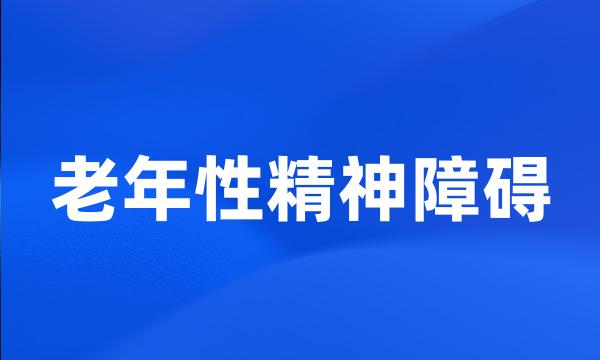 老年性精神障碍